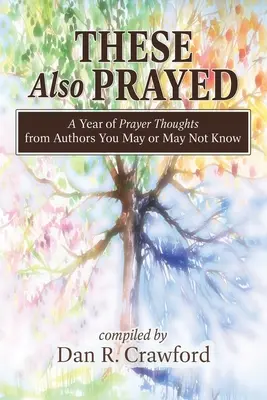 THESE
Also PRAYED

A Year of Prayer Thoughts
from Authors You May or May Not Know

compiled by
Dan R. Crawford